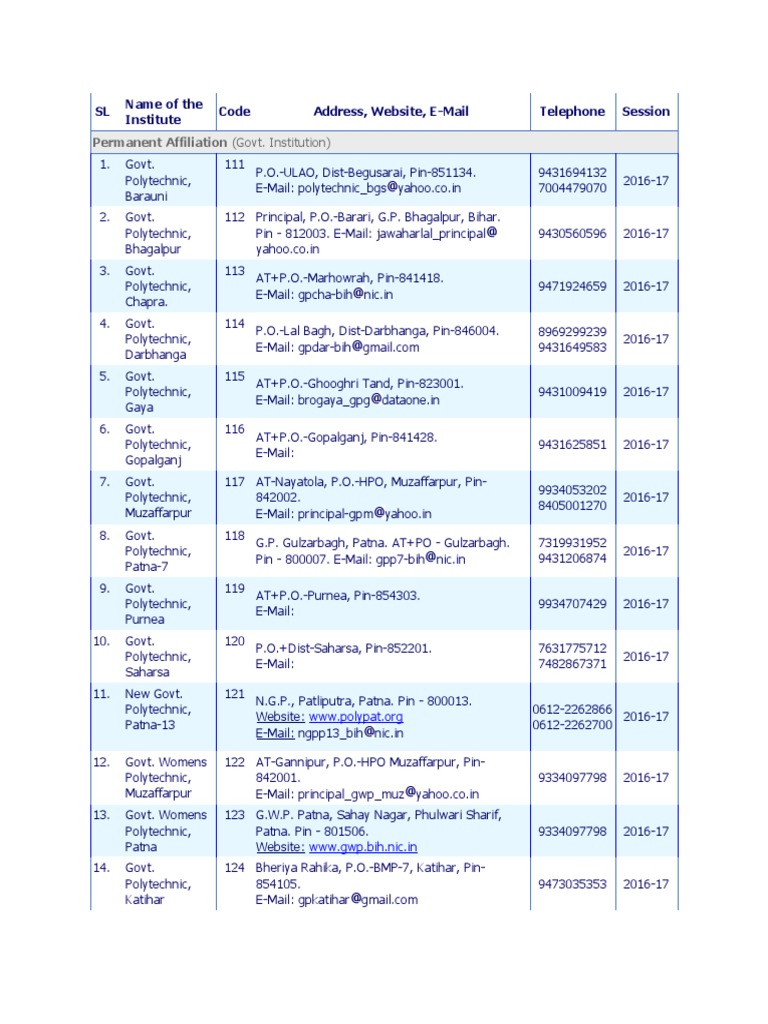 | SL | Name of the Institute | Code | Address, Website, E-Mail | Telephone | Session |
|---|---|---|---|---|---|
| Permanent Affiliation (Govt. Institution) | | | | | |
| 1. | Govt. Polytechnic, Barauni | 111 | P.O.-ULAO, Dist-Begusarai, Pin-851134. E-Mail: polytechnic_bgs@yahoo.co.in | 9431694132 7004479070 | 2016-17 |
| 2. | Govt. Polytechnic, Bhagalpur | 112 | Principal, P.O.-Barari, G.P. Bhagalpur, Bihar. Pin - 812003. E-Mail: jawaharlal_principal@yahoo.co.in | 9430560596 | 2016-17 |
| 3. | Govt. Polytechnic, Chapra. | 113 | AT+P.O.-Marhowrah, Pin-841418. E-Mail: gpcha-bih@nic.in | 9471924659 | 2016-17 |
| 4. | Govt. Polytechnic, Darbhanga | 114 | P.O.-Lal Bagh, Dist-Darbhanga, Pin-846004. E-Mail: gpdar-bih@gmail.com | 8969299239 9431649583 | 2016-17 |
| 5. | Govt. Polytechnic, Gaya | 115 | AT+P.O.-Ghooghri Tand, Pin-823001. E-Mail: brogaya_gpg@dataone.in | 9431009419 | 2016-17 |
| 6. | Govt. Polytechnic, Gopalganj | 116 | AT+P.O.-Gopalganj, Pin-841428. E-Mail: | 9431625851 | 2016-17 |
| 7. | Govt. Polytechnic, Muzaffarpur | 117 | AT-Nayatola, P.O.-HPO, Muzaffarpur, Pin-842002. E-Mail: principal-gpm@yahoo.in | 9934053202 8405001270 | 2016-17 |
| 8. | Govt. Polytechnic, Patna-7 | 118 | G.P. Gulzarbagh, Patna. AT+PO - Gulzarbagh. Pin - 800007. E-Mail: gpp7-bih@nic.in | 7319931952 9431206874 | 2016-17 |
| 9. | Govt. Polytechnic, Purnea | 119 | AT+P.O.-Purnea, Pin-854303. E-Mail: | 9934707429 | 2016-17 |
| 10. | Govt. Polytechnic, Saharsa | 120 | P.O.+Dist-Saharsa, Pin-852201. E-Mail: | 7631775712 7482867371 | 2016-17 |
| 11. | New Govt. Polytechnic, Patna-13 | 121 | N.G.P., Patliputra, Patna. Pin - 800013. Website: www.polypat.org E-Mail: ngpp13_bih@nic.in | 0612-2262866 0612-2262700 | 2016-17 |
| 12. | Govt. Womens Polytechnic, Muzaffarpur | 122 | AT-Gannipur, P.O.-HPO Muzaffarpur, Pin-842001. E-Mail: principal_gwp_muz@yahoo.co.in | 9334097798 | 2016-17 |
| 13. | Govt. Womens Polytechnic, Patna | 123 | G.W.P. Patna, Sahay Nagar, Phulwari Sharif, Patna. Pin - 801506. Website: www.gwp.bih.nic.in | 9334097798 | 2016-17 |
| 14. | Govt. Polytechnic, Katihar | 124 | Bheriya Rahika, P.O.-BMP-7, Katihar, Pin-854105. E-Mail: gpkatihar@gmail.com | 9473035353 | 2016-17 |